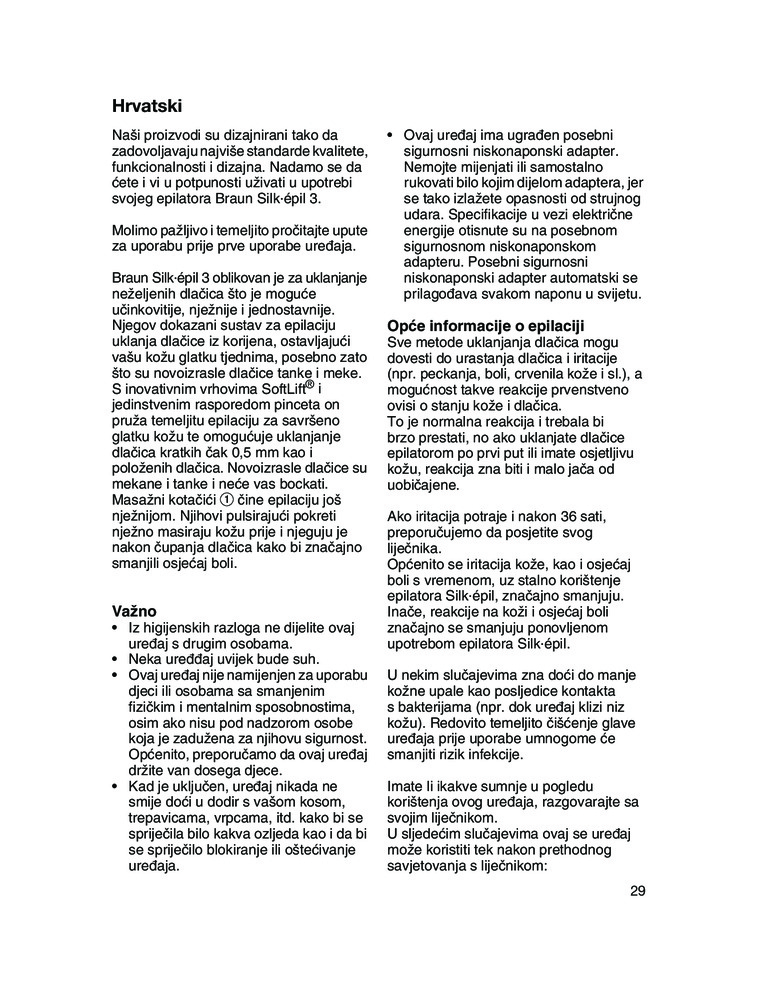 Hrvatski

Naši proizvodi su dizajnirani tako da zadovoljavaju najviše standarde kvalitete, funkcionalnosti i dizajna. Nadamo se da ćete i vi u potpunosti uživati u upotrebi svojeg epilatora Braun Silk·épil 3.

Molimo pažljivo i temeljito pročitajte upute za uporabu prije prve uporabe uređaja.

Braun Silk·épil 3 oblikovan je za uklanjanje neželjenih dlačica što je moguće učinkovitije, nježnije i jednostavnije. Njegov dokazani sustav za epilaciju uklanja dlačice iz korijena, ostavljajući vašu kožu glatku tjednima, posebno zato što su novoizrasle dlačice tanke i meke. S inovativnim vrhovima SoftLift® i jedinstvenim rasporedom pinceta on pruža temeljitu epilaciju za savršeno glatku kožu te omogućuje uklanjanje dlačica kratkih čak 0,5 mm kao i položenih dlačica. Novoizrasle dlačice su mekane i tanke i neće vas bockati. Masažni kotačići ① čine epilaciju još nježnijom. Njihovi pulsirajući pokreti nježno masiraju kožu prije i njeguju je nakon čupanja dlačica kako bi značajno smanjili osjećaj boli.

Važno
• Iz higijenskih razloga ne dijelite ovaj uređaj s drugim osobama.
• Neka uređaj uvijek bude suh.
• Ovaj uređaj nije namijenjen za uporabu djeci ili osobama sa smanjenim fizičkim i mentalnim sposobnostima, osim ako nisu pod nadzorom osobe koja je zadužena za njihovu sigurnost. Općenito, preporučamo da ovaj uređaj držite van dosega djece.
• Kad je uključen, uređaj nikada ne smije doći u dodir s vašom kosom, trepavicama, vrpcama, itd. kako bi se spriječila bilo kakva ozljeda kao i da bi se spriječilo blokiranje ili oštećivanje uređaja.
• Ovaj uređaj ima ugrađen posebni sigurnosni niskonaponski adapter. Nemojte mijenjati ili samostalno rukovati bilo kojim dijelom adaptera, jer se tako izlažete opasnosti od strujnog udara. Specifikacije u vezi električne energije otisnute su na posebnom sigurnosnom niskonaponskom adapteru. Posebni sigurnosni niskonaponski adapter automatski se prilagođava svakom naponu u svijetu.

Opće informacije o epilaciji
Sve metode uklanjanja dlačica mogu dovesti do urastanja dlačica i iritacije (npr. peckanja, boli, crvenila kože i sl.), a mogućnost takve reakcije prvenstveno ovisi o stanju kože i dlačica.
To je normalna reakcija i trebala bi brzo prestati, no ako uklanjate dlačice epilatorom po prvi put ili imate osjetljivu kožu, reakcija zna biti i malo jača od uobičajene.

Ako iritacija potraje i nakon 36 sati, preporučujemo da posjetite svog liječnika.
Općenito se iritacija kože, kao i osjećaj boli s vremenom, uz stalno korištenje epilatora Silk·épil, značajno smanjuju. Inače, reakcije na koži i osjećaj boli značajno se smanjuju ponovljenom upotrebom epilatora Silk·épil.

U nekim slučajevima zna doći do manje kožne upale kao posljedice kontakta s bakterijama (npr. dok uređaj klizi niz kožu). Redovito temeljito čišćenje glave uređaja prije uporabe umnogome će smanjiti rizik infekcije.

Imate li ikakve sumnje u pogledu korištenja ovog uređaja, razgovarajte sa svojim liječnikom.
U sljedećim slučajevima ovaj se uređaj može koristiti tek nakon prethodnog savjetovanja s liječnikom:

29